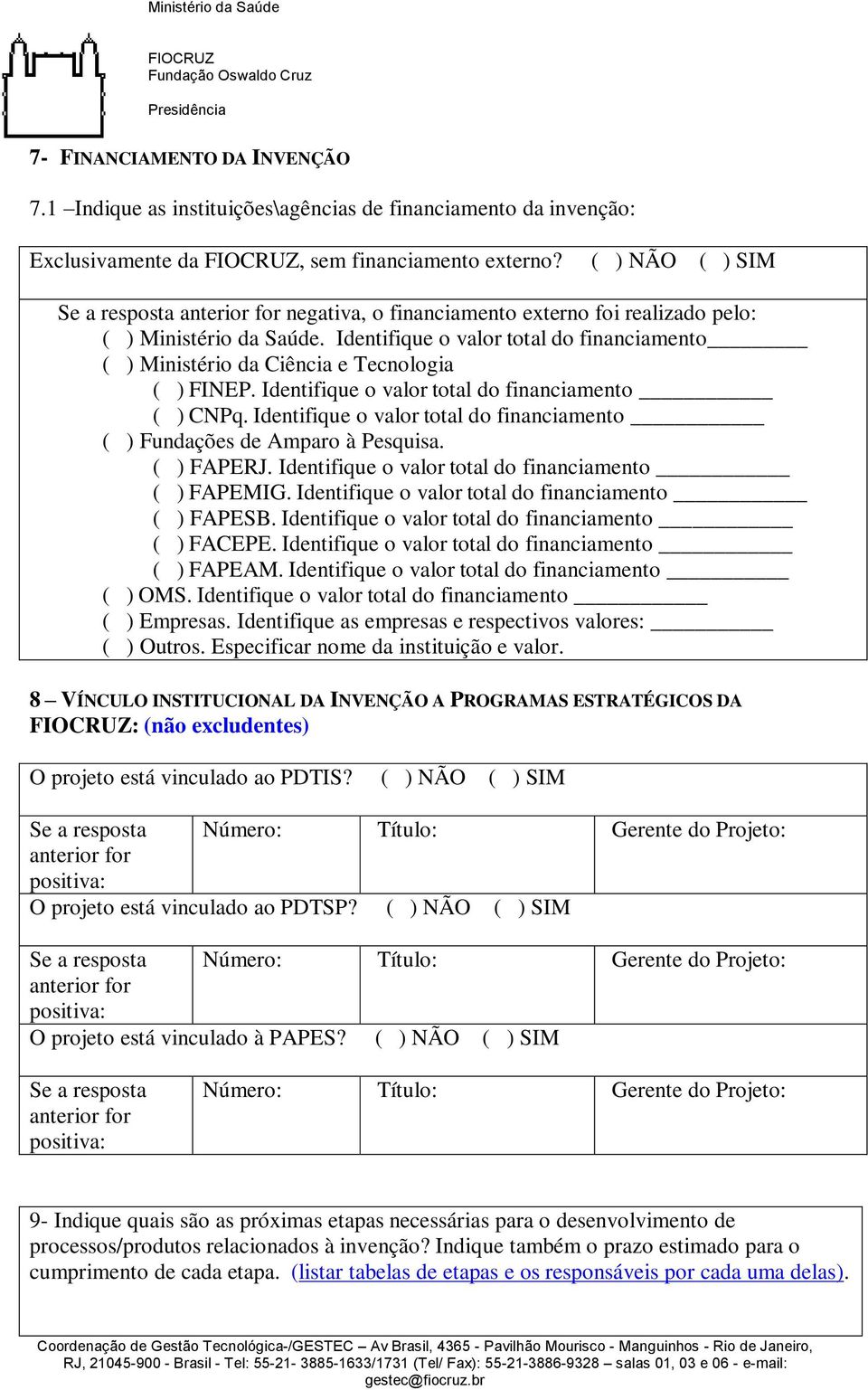 Ministério da Saúde

FIOCRUZ
Fundação Oswaldo Cruz

Presidência

7- FINANCIAMENTO DA INVENÇÃO

7.1 –Indique as instituições\agências de financiamento da invenção:

Exclusivamente da FIOCRUZ, sem financiamento externo? ( ) NÃO ( ) SIM

Se a resposta anterior for negativa, o financiamento externo foi realizado pelo:
( ) Ministério da Saúde. Identifique o valor total do financiamento________
( ) Ministério da Ciência e Tecnologia
( ) FINEP. Identifique o valor total do financiamento ___________
( ) CNPq. Identifique o valor total do financiamento ___________
( ) Fundações de Amparo à Pesquisa.
( ) FAPERJ. Identifique o valor total do financiamento ___________
( ) FAPEMIG. Identifique o valor total do financiamento ___________
( ) FAPESB. Identifique o valor total do financiamento ___________
( ) FACEPE. Identifique o valor total do financiamento ___________
( ) FAPEAM. Identifique o valor total do financiamento __________
( ) OMS. Identifique o valor total do financiamento ___________
( ) Empresas. Identifique as empresas e respectivos valores: __________
( ) Outros. Especificar nome da instituição e valor.

8 – VÍNCULO INSTITUCIONAL DA INVENÇÃO A PROGRAMAS ESTRATÉGICOS DA FIOCRUZ: (não excludentes)

O projeto está vinculado ao PDTIS? ( ) NÃO ( ) SIM

| Se a resposta anterior for positiva: | Número: | Título: | Gerente do Projeto: |
|---|---|---|---|

O projeto está vinculado ao PDTSP? ( ) NÃO ( ) SIM

| Se a resposta anterior for positiva: | Número: | Título: | Gerente do Projeto: |
|---|---|---|---|

O projeto está vinculado à PAPES? ( ) NÃO ( ) SIM

| Se a resposta anterior for positiva: | Número: | Título: | Gerente do Projeto: |
|---|---|---|---|

9- Indique quais são as próximas etapas necessárias para o desenvolvimento de processos/produtos relacionados à invenção? Indique também o prazo estimado para o cumprimento de cada etapa. (listar tabelas de etapas e os responsáveis por cada uma delas).

Coordenação de Gestão Tecnológica-/GESTEC – Av Brasil, 4365 - Pavilhão Mourisco - Manguinhos - Rio de Janeiro, RJ, 21045-900 - Brasil - Tel: 55-21- 3885-1633/1731 (Tel/ Fax): 55-21-3886-9328 – salas 01, 03 e 06 - e-mail: gestec@fiocruz.br